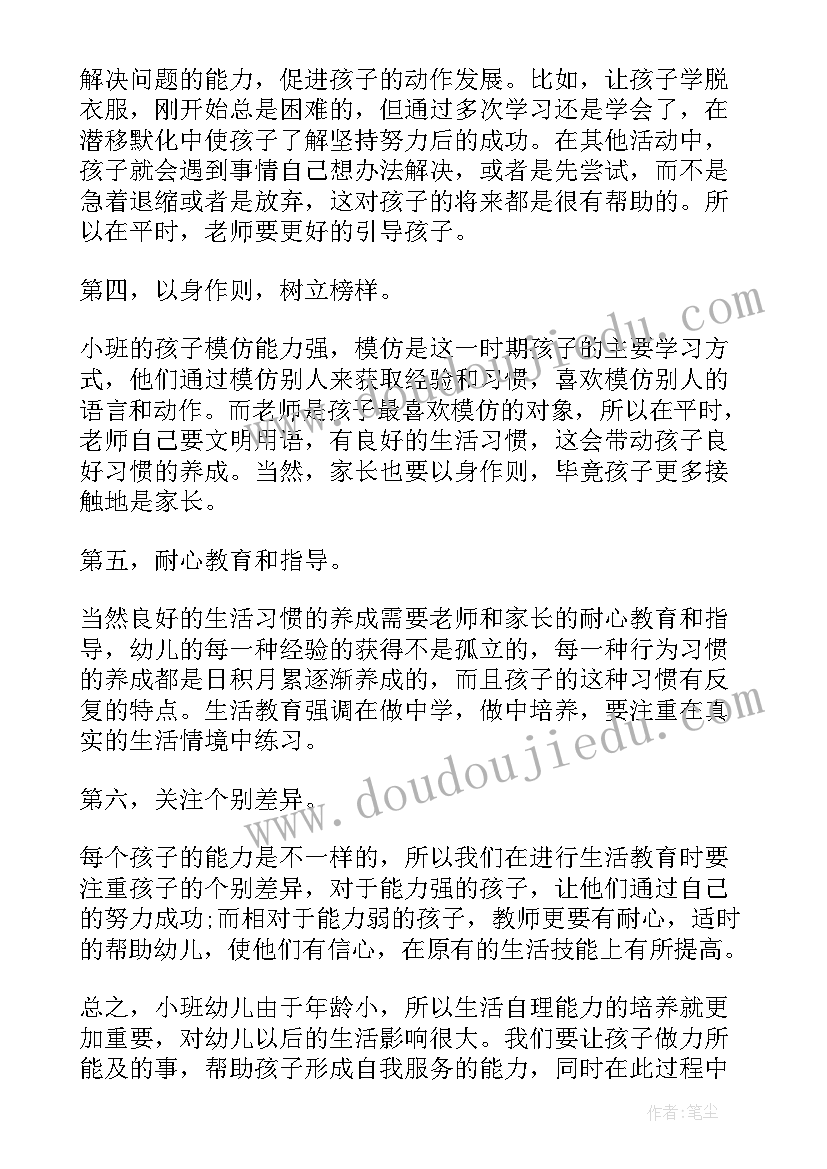 解决问题的能力，促进孩子的动作发展。比如，让孩子学脱衣服，刚开始总是困难的，但通过多次学习还是学会了，在潜移默化中使孩子了解坚持努力后的成功。在其他活动中，孩子就会遇到事情自己想办法解决，或者是先尝试，而不是急着退缩或者是放弃，这对孩子的将来都是很有帮助的。所以在平时，老师要更好的引导孩子。

第四，以身作则，树立榜样。

小班的孩子模仿能力强，模仿是这一时期孩子的主要学习方式，他们通过模仿别人来获取经验和习惯，喜欢模仿别人的语言和动作。而老师是孩子最喜欢模仿的对象，所以在平时，老师自己要文明用语，有良好的生活习惯，这会带动孩子良好习惯的养成。当然，家长也要以身作则，毕竟孩子更多接触地是家长。

第五，耐心教育和指导。

当然良好的生活习惯的养成需要老师和家长的耐心教育和指导，幼儿的每一种经验的获得不是孤立的，每一种行为习惯的养成都是日积月累逐渐养成的，而且孩子的这种习惯有反复的特点。生活教育强调在做中学，做中培养，要注重在真实的生活情境中练习。

第六，关注个别差异。

每个孩子的能力是不一样的，所以我们在进行生活教育时要注重孩子的个别差异，对于能力强的孩子，让他们通过自己的努力成功;而相对于能力弱的孩子，教师更要有耐心，适时的帮助幼儿，使他们有信心，在原有的生活技能上有所提高。

总之，小班幼儿由于年龄小，所以生活自理能力的培养就更加重要，对幼儿以后的生活影响很大。我们要让孩子做力所能及的事，帮助孩子形成自我服务的能力，同时在此过程中

www.doudoujiedu.com

作者：笔尘